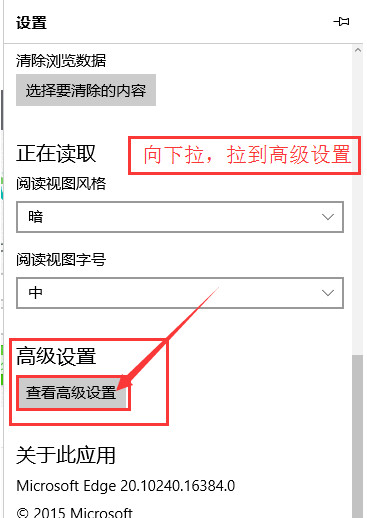 设置

清除浏览数据

选择要清除的内容

正在读取

向下拉，拉到高级设置

阅读视图风格

暗

阅读视图字号

中

高级设置

查看高级设置

关于此应用

Microsoft Edge 20.10240.16384.0

© 2015 Microsoft